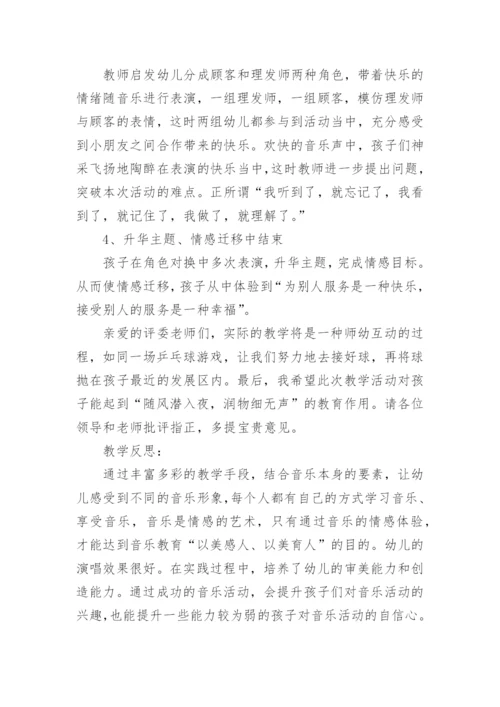 教师启发幼儿分成顾客和理发师两种角色，带着快乐的情绪随音乐进行表演，一组理发师，一组顾客，模仿理发师与顾客的表情，这时两组幼儿都参与到活动当中，充分感受到小朋友之间合作带来的快乐。欢快的音乐声中，孩子们神采飞扬地陶醉在表演的快乐当中，这时教师进一步提出问题，突破本次活动的难点。正所谓“我听到了，就忘记了，我看到了，就记住了，我做了，就理解了。”

4、升华主题、情感迁移中结束

孩子在角色对换中多次表演，升华主题，完成情感目标。从而使情感迁移，孩子从中体验到“为别人服务是一种快乐，接受别人的服务是一种幸福”。

亲爱的评委老师们，实际的教学将是一种师幼互动的过程，如同一场乒乓球游戏，让我们努力地去接好球，再将球抛在孩子最近的发展区内。最后，我希望此次教学活动对孩子能起到“随风潜入夜，润物细无声”的教育作用。请各位领导和老师批评指正，多提宝贵意见。

教学反思：

通过丰富多彩的教学手段，结合音乐本身的要素，让幼儿感受到不同的音乐形象，每个人都有自己的方式学习音乐、享受音乐，音乐是情感的艺术，只有通过音乐的情感体验，才能达到音乐教育“以美感人、以美育人”的目的。幼儿的演唱效果很好。在实践过程中，培养了幼儿的审美能力和创造能力。通过成功的音乐活动，会提升孩子们对音乐活动的兴趣，也能提升一些能力较为弱的孩子对音乐活动的自信心。